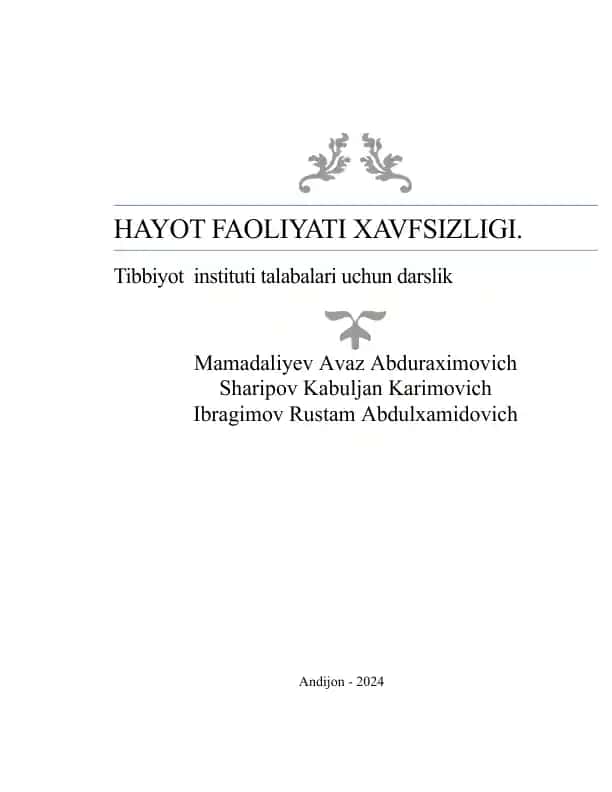 HAYOT FAOLIYATI XAVFSIZLIGI.

Tibbiyot instituti talabalari uchun darslik

Mamadaliyev Avaz Abduraximovich
Sharipov Kabuljan Karimovich
Ibragimov Rustam Abdulxamidovich

Andijon - 2024